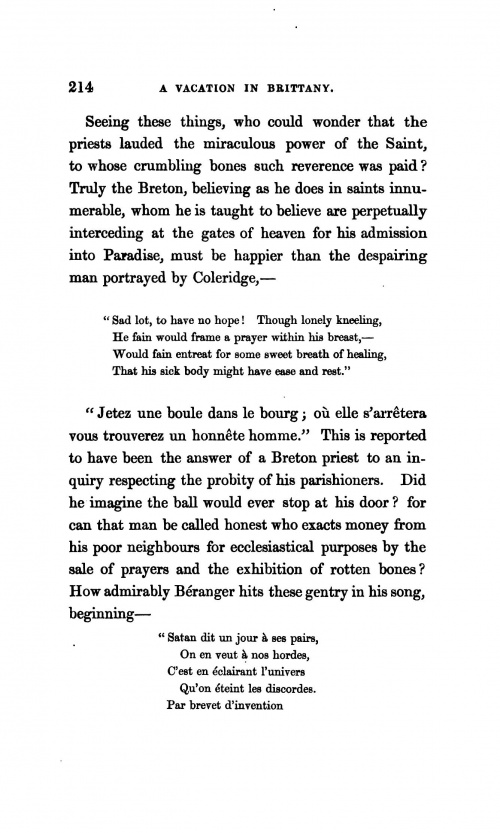 214 A VACATION IN BRITTANY.

Seeing these things, who could wonder that the priests lauded the miraculous power of the Saint, to whose crumbling bones such reverence was paid? Truly the Breton, believing as he does in saints innumerable, whom he is taught to believe are perpetually interceding at the gates of heaven for his admission into Paradise, must be happier than the despairing man portrayed by Coleridge,—

"Sad lot, to have no hope! Though lonely kneeling,
He fain would frame a prayer within his breast,—
Would fain entreat for some sweet breath of healing,
That his sick body might have ease and rest."

"Jetez une boule dans le bourg; où elle s'arrêtera vous trouverez un honnête homme." This is reported to have been the answer of a Breton priest to an inquiry respecting the probity of his parishioners. Did he imagine the ball would ever stop at his door? for can that man be called honest who exacts money from his poor neighbours for ecclesiastical purposes by the sale of prayers and the exhibition of rotten bones? How admirably Béranger hits these gentry in his song, beginning—

"Satan dit un jour à ses pairs,
On en veut à nos hordes,
C'est en éclairant l'univers
Qu'on éteint les discordes.
Par brevet d'invention